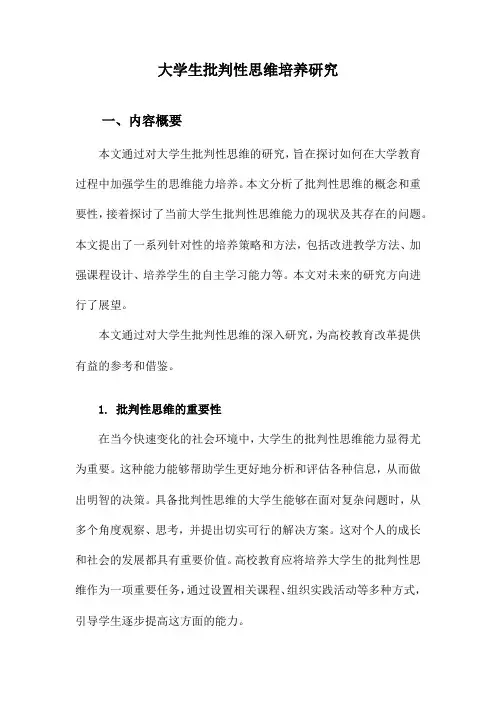 大学生批判性思维培养研究

一、内容概要

本文通过对大学生批判性思维的研究，旨在探讨如何在大学教育过程中加强学生的思维能力培养。本文分析了批判性思维的概念和重要性，接着探讨了当前大学生批判性思维能力的现状及其存在的问题。本文提出了一系列针对性的培养策略和方法，包括改进教学方法、加强课程设计、培养学生的自主学习能力等。本文对未来的研究方向进行了展望。

本文通过对大学生批判性思维的深入研究，为高校教育改革提供有益的参考和借鉴。

1. 批判性思维的重要性

在当今快速变化的社会环境中，大学生的批判性思维能力显得尤为重要。这种能力能够帮助学生更好地分析和评估各种信息，从而做出明智的决策。具备批判性思维的大学生能够在面对复杂问题时，从多个角度观察、思考，并提出切实可行的解决方案。这对个人的成长和社会的发展都具有重要价值。高校教育应将培养大学生的批判性思维作为一项重要任务，通过设置相关课程、组织实践活动等多种方式，引导学生逐步提高这方面的能力。